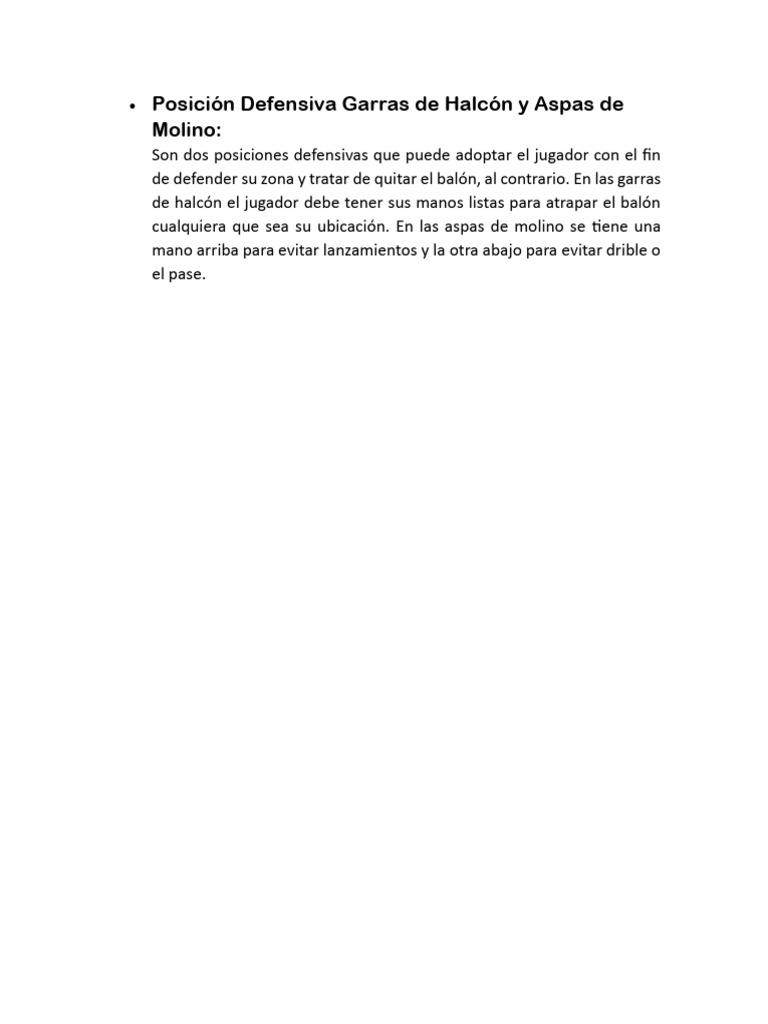 • Posición Defensiva Garras de Halcón y Aspas de Molino:

Son dos posiciones defensivas que puede adoptar el jugador con el fin de defender su zona y tratar de quitar el balón, al contrario. En las garras de halcón el jugador debe tener sus manos listas para atrapar el balón cualquiera que sea su ubicación. En las aspas de molino se tiene una mano arriba para evitar lanzamientos y la otra abajo para evitar drible o el pase.